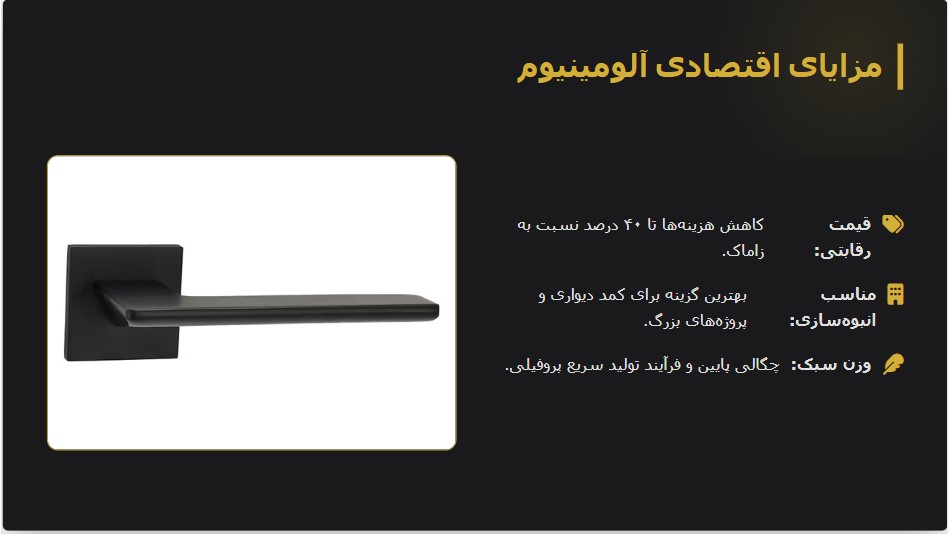 مزایای اقتصادی آلومینیوم

قیمت رقابتی: کاهش هزینه‌ها تا ۴۰ درصد نسبت به زاماک.

مناسب انبوه‌سازی: بهترین گزینه برای کمد دیواری و پروژه‌های بزرگ.

وزن سبک: چگالی پایین و فرآیند تولید سریع پروفیلی.